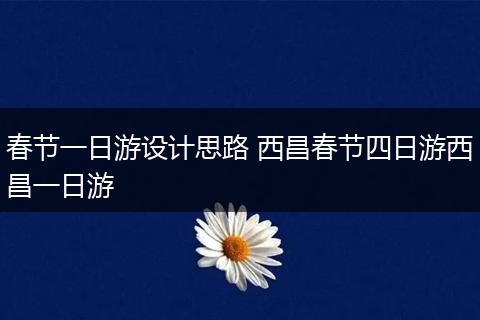 春节一日游设计思路 西昌春节四日游西昌一日游